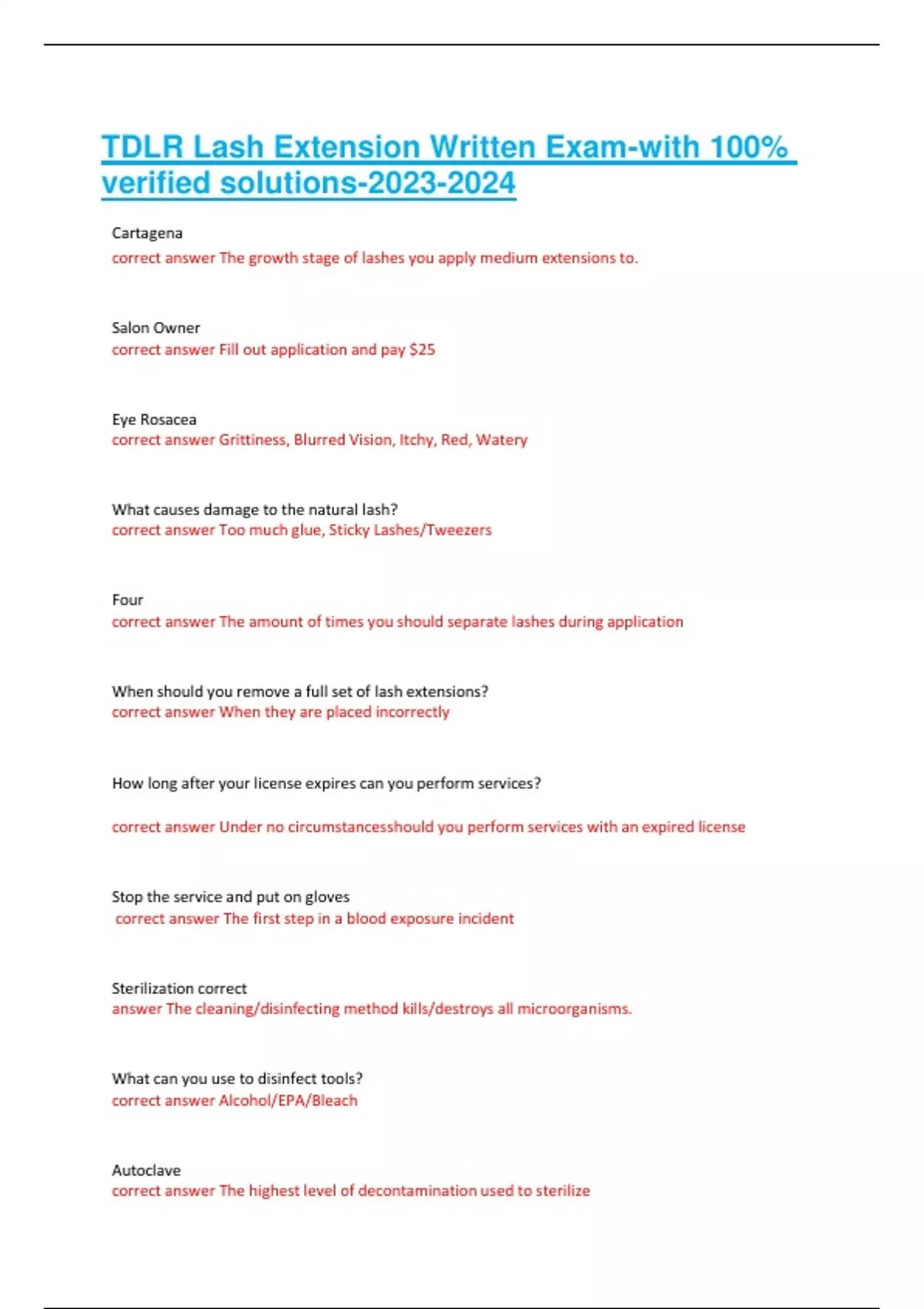 TDLR Lash Extension Written Exam-with 100% verified solutions-2023-2024

Cartagena
correct answer The growth stage of lashes you apply medium extensions to.

Salon Owner
correct answer Fill out application and pay $25

Eye Rosacea
correct answer Grittiness, Blurred Vision, Itchy, Red, Watery

What causes damage to the natural lash?
correct answer Too much glue, Sticky Lashes/Tweezers

Four
correct answer The amount of times you should separate lashes during application

When should you remove a full set of lash extensions?
correct answer When they are placed incorrectly

How long after your license expires can you perform services?

correct answer Under no circumstancesshould you perform services with an expired license

Stop the service and put on gloves
correct answer The first step in a blood exposure incident

Sterilization correct
answer The cleaning/disinfecting method kills/destroys all microorganisms.

What can you use to disinfect tools?
correct answer Alcohol/EPA/Bleach

Autoclave
correct answer The highest level of decontamination used to sterilize